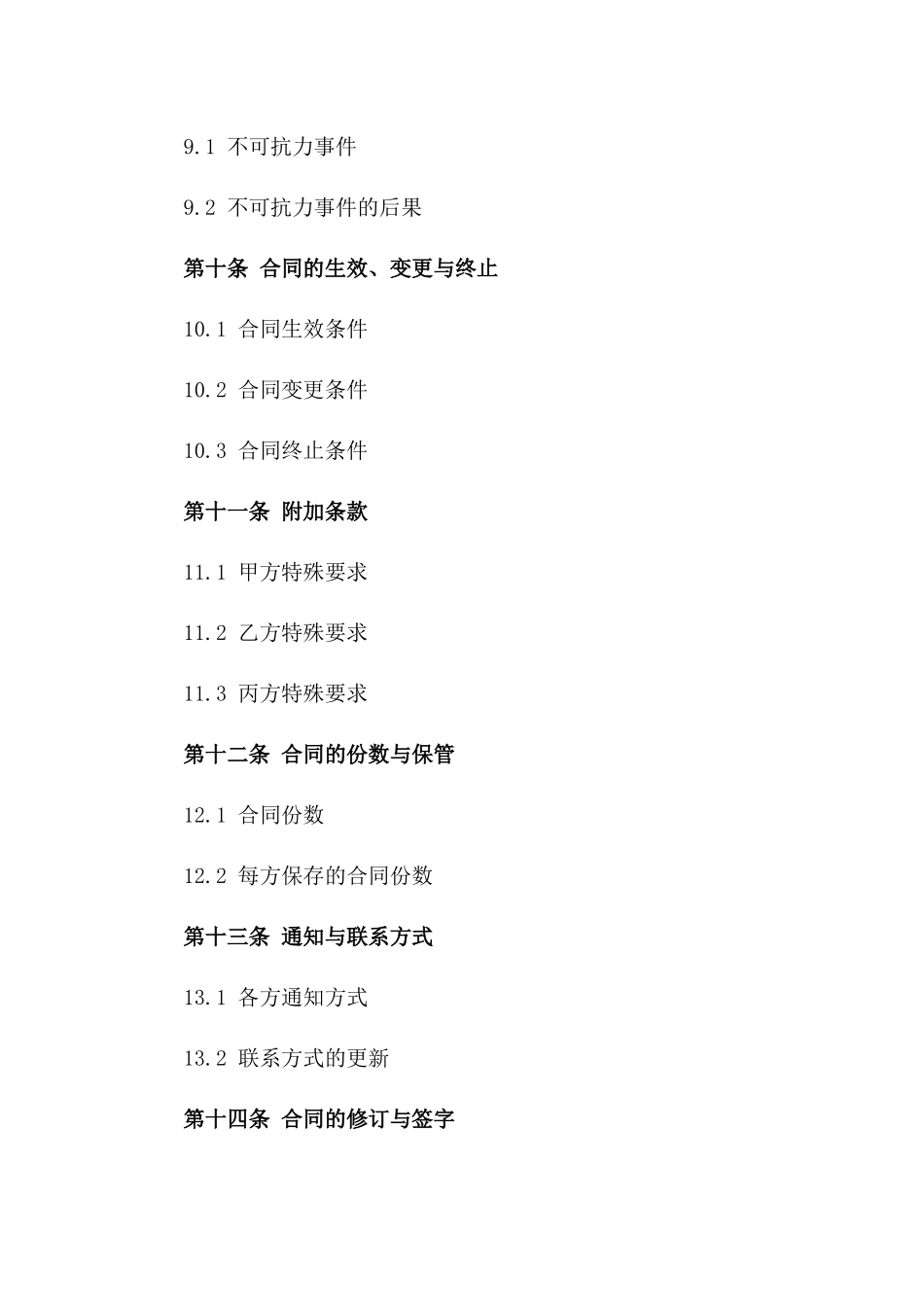 9.1 不可抗力事件

9.2 不可抗力事件的后果

第十条 合同的生效、变更与终止

10.1 合同生效条件

10.2 合同变更条件

10.3 合同终止条件

第十一条 附加条款

11.1 甲方特殊要求

11.2 乙方特殊要求

11.3 丙方特殊要求

第十二条 合同的份数与保管

12.1 合同份数

12.2 每方保存的合同份数

第十三条 通知与联系方式

13.1 各方通知方式

13.2 联系方式的更新

第十四条 合同的修订与签字